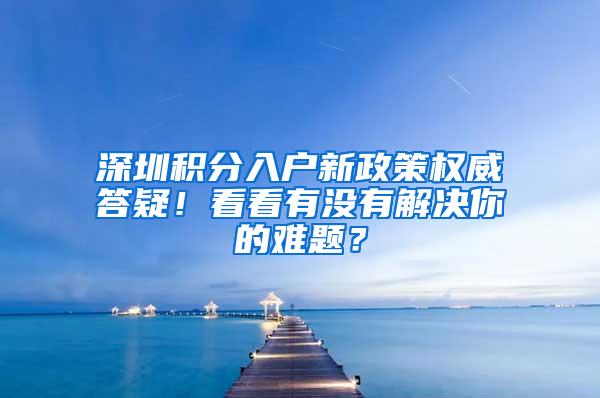 深圳积分入户新政策权威答疑！看看有没有解决你的难题？